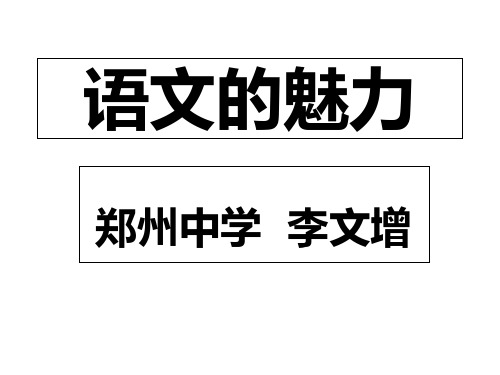 语文的魅力

郑州中学 李文增